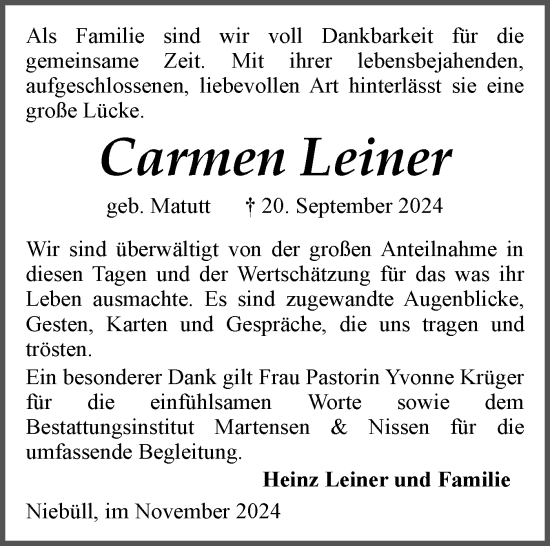 Als Familie sind wir voll Dankbarkeit für die gemeinsame Zeit. Mit ihrer lebensbejahenden, aufgeschlossenen, liebevollen Art hinterlässt sie eine große Lücke.

Carmen Leiner

geb. Matutt † 20. September 2024

Wir sind überwältigt von der großen Anteilnahme in diesen Tagen und der Wertschätzung für das was ihr Leben ausmachte. Es sind zugewandte Augenblicke, Gesten, Karten und Gespräche, die uns tragen und trösten.

Ein besonderer Dank gilt Frau Pastorin Yvonne Krüger für die einfühlsamen Worte sowie dem Bestattungsinstitut Martensen & Nissen für die umfassende Begleitung.

Heinz Leiner und Familie

Niebüll, im November 2024